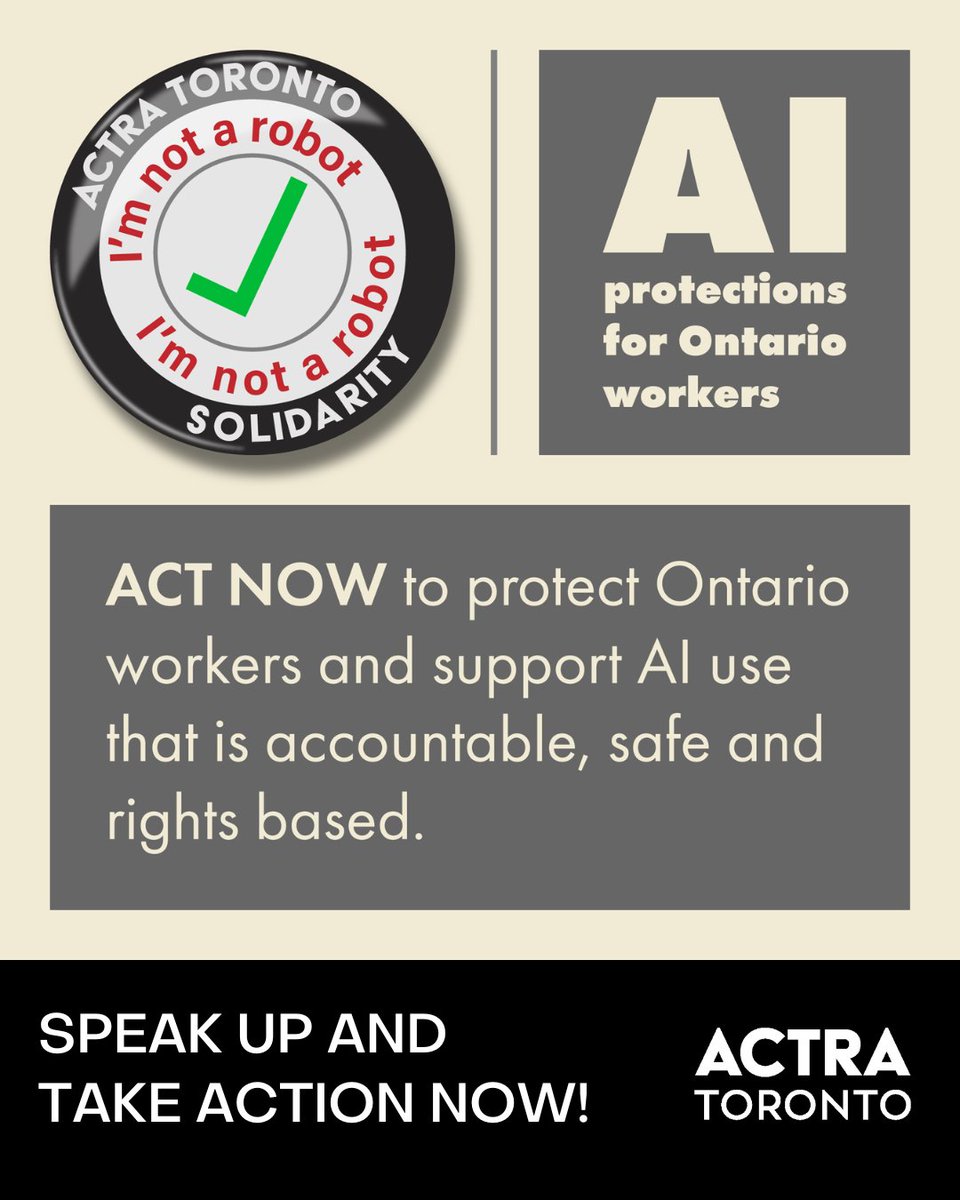 ACTRA TORONTO
I'm not a robot
I'm not a robot
SOLIDARITY

AI
protections for Ontario workers

ACT NOW to protect Ontario workers and support AI use that is accountable, safe and rights based.

SPEAK UP AND TAKE ACTION NOW!

ACTRA
TORONTO